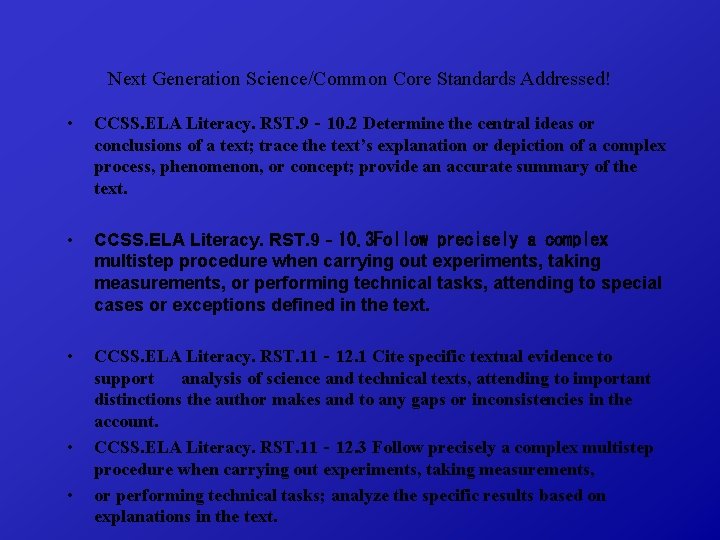 Next Generation Science/Common Core Standards Addressed!

• CCSS.ELA Literacy. RST.9 - 10.2 Determine the central ideas or conclusions of a text; trace the text's explanation or depiction of a complex process, phenomenon, or concept; provide an accurate summary of the text.

• CCSS.ELA Literacy. RST.9 - 10.3Follow precisely a complex multistep procedure when carrying out experiments, taking measurements, or performing technical tasks, attending to special cases or exceptions defined in the text.

• CCSS.ELA Literacy. RST.11 - 12.1 Cite specific textual evidence to support analysis of science and technical texts, attending to important distinctions the author makes and to any gaps or inconsistencies in the account.

• CCSS.ELA Literacy. RST.11 - 12.3 Follow precisely a complex multistep procedure when carrying out experiments, taking measurements,

• or performing technical tasks; analyze the specific results based on explanations in the text.